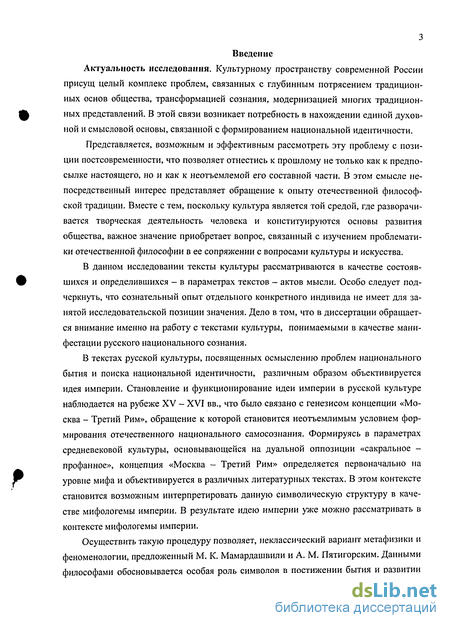 3

Введение

Актуальность исследования. Культурному пространству современной России присущ целый комплекс проблем, связанных с глубинным потрясением традиционных основ общества, трансформацией сознания, модернизацией многих традиционных представлений. В этой связи возникает потребность в нахождении единой духовной и смысловой основы, связанной с формированием национальной идентичности.

Представляется, возможным и эффективным рассмотреть эту проблему с позиции постсовременности, что позволяет отнестись к прошлому не только как к предпосылке настоящего, но и как к неотъемлемой его составной части. В этом смысле непосредственный интерес представляет обращение к опыту отечественной философской традиции. Вместе с тем, поскольку культура является той средой, где разворачивается творческая деятельность человека и конституируются основы развития общества, важное значение приобретает вопрос, связанный с изучением проблематики отечественной философии в ее сопряжении с вопросами культуры и искусства.

В данном исследовании тексты культуры рассматриваются в качестве состоявшихся и определившихся – в параметрах текстов – актов мысли. Особо следует подчеркнуть, что сознательный опыт отдельного конкретного индивида не имеет для занятой исследовательской позиции значения. Дело в том, что в диссертации обращается внимание именно на работу с текстами культуры, понимаемыми в качестве манифестации русского национального сознания.

В текстах русской культуры, посвященных осмыслению проблем национального бытия и поиска национальной идентичности, различным образом объективируется идея империи. Становление и функционирование идеи империи в русской культуре наблюдается на рубеже XV – XVI вв., что было связано с генезисом концепции «Москва – Третий Рим», обращение к которой становится неотъемлимым условием формирования отечественного национального самосознания. Формируясь в параметрах средневековой культуры, основывающейся на дуальной оппозиции «сакральное – профанное», концепция «Москва – Третий Рим» определяется первоначально на уровне мифа и объективируется в различных литературных текстах. В этом контексте становится возможным интерпретировать данную символическую структуру в качестве мифологемы империи. В результате идею империи уже можно рассматривать в контексте мифологемы империи.

Осуществить такую процедуру позволяет, неклассический вариант метафизики и феноменологии, предложенный М. К. Мамардашвили и А. М. Пятигорским. Данными философами обосновывается особая роль символов в постижении бытия и развитии

dsLib.net
библиотека диссертаций